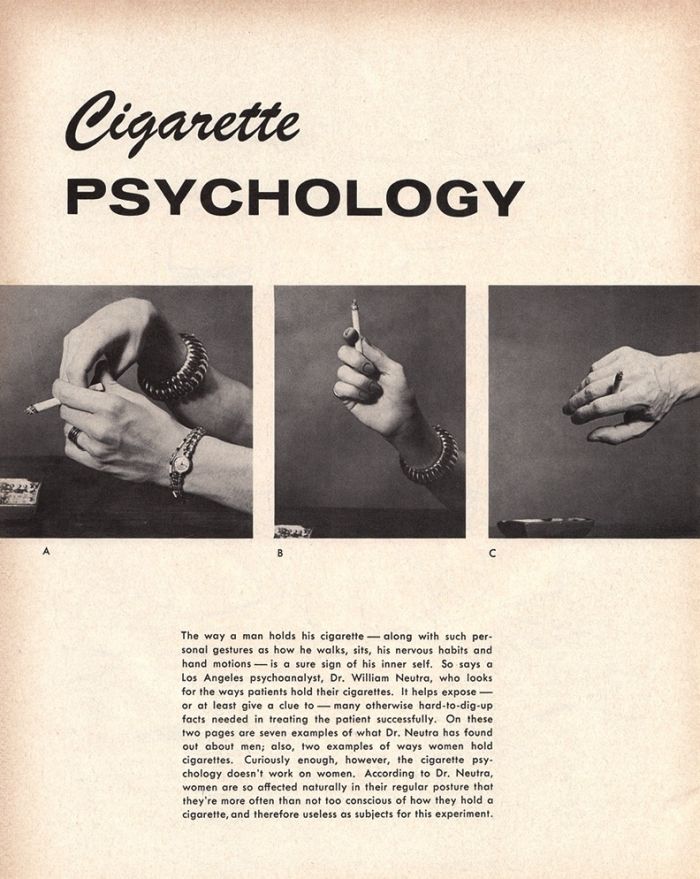 Cigarette
PSYCHOLOGY

A

B

C

The way a man holds his cigarette — along with such personal gestures as how he walks, sits, his nervous habits and hand motions — is a sure sign of his inner self. So says a Los Angeles psychoanalyst, Dr. William Neutra, who looks for the ways patients hold their cigarettes. It helps expose — or at least give a clue to — many otherwise hard-to-dig-up facts needed in treating the patient successfully. On these two pages are seven examples of what Dr. Neutra has found out about men; also, two examples of ways women hold cigarettes. Curiously enough, however, the cigarette psychology doesn't work on women. According to Dr. Neutra, women are so affected naturally in their regular posture that they're more often than not too conscious of how they hold a cigarette, and therefore useless as subjects for this experiment.